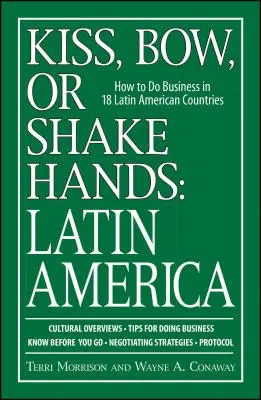 KISS, BOW, OR SHAKE HANDS: LATIN AMERICA

How to Do Business in 18 Latin American Countries

CULTURAL OVERVIEWS • TIPS FOR DOING BUSINESS
KNOW BEFORE YOU GO • NEGOTIATING STRATEGIES • PROTOCOL

TERRI MORRISON AND WAYNE A. CONAWAY